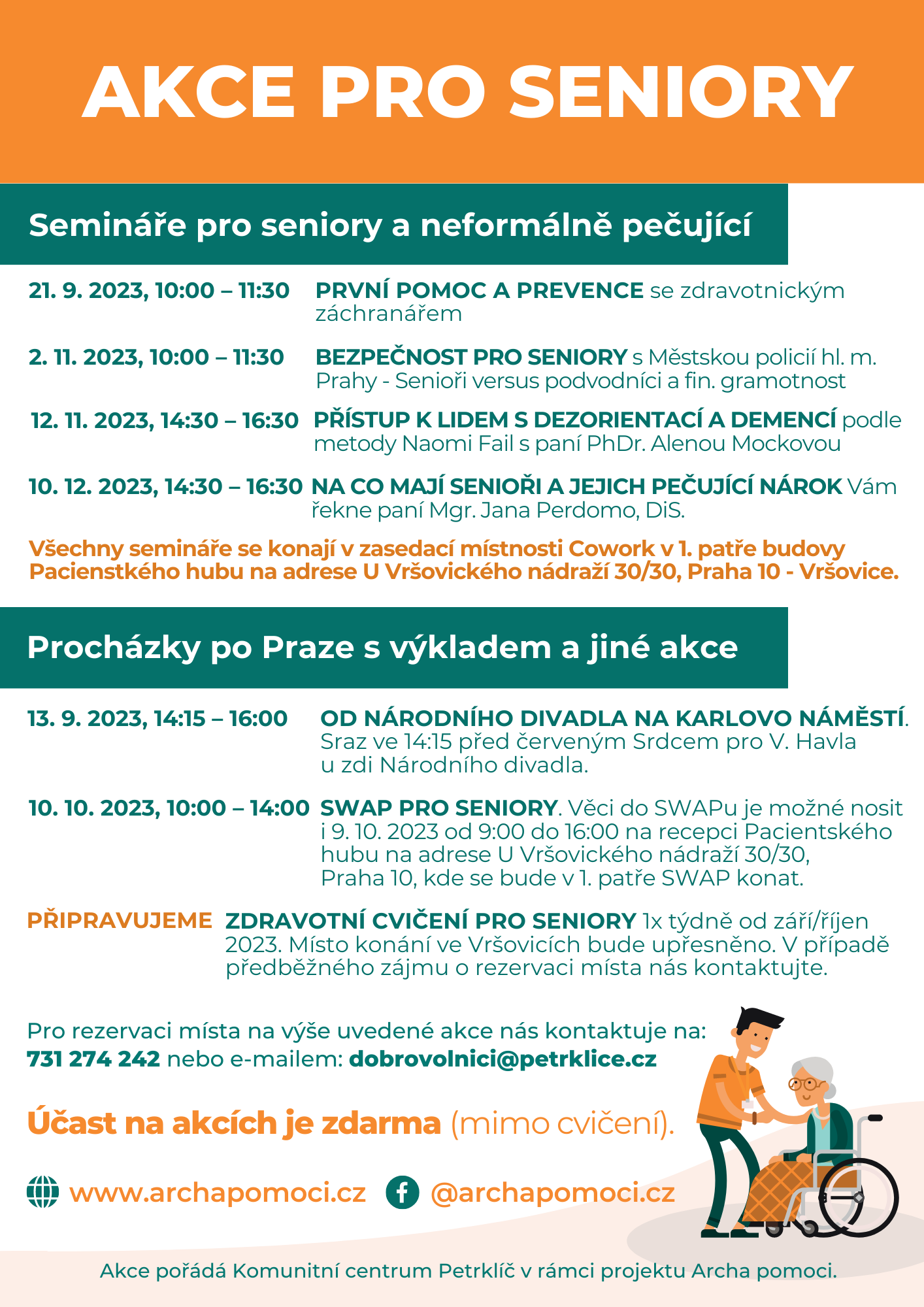 AKCE PRO SENIORY

Semináře pro seniory a neformálně pečující

21. 9. 2023, 10:00 – 11:30 PRVNÍ POMOC A PREVENCE se zdravotnickým záchranářem

2. 11. 2023, 10:00 – 11:30 BEZPEČNOST PRO SENIORY s Městskou policií hl. m. Prahy - Senioři versus podvodníci a fin. gramotnost

12. 11. 2023, 14:30 – 16:30 PŘÍSTUP K LIDEM S DEZORIENTACÍ A DEMENCÍ podle metody Naomi Fail s paní PhDr. Alenou Mockovou

10. 12. 2023, 14:30 – 16:30 NA CO MAJÍ SENIOŘI A JEJICH PEČUJÍCÍ NÁROK Vám řekne paní Mgr. Jana Perdomo, DiS.

Všechny semináře se konají v zasedací místnosti Cowork v 1. patře budovy Pacienstkého hubu na adrese U Vršovického nádraží 30/30, Praha 10 - Vršovice.

Procházky po Praze s výkladem a jiné akce

13. 9. 2023, 14:15 – 16:00 OD NÁRODNÍHO DIVADLA NA KARLOVO NÁMĚSTÍ. Sraz ve 14:15 před červeným Srdcem pro V. Havla u zdi Národního divadla.

10. 10. 2023, 10:00 – 14:00 SWAP PRO SENIORY. Věci do SWAPu je možné nosit i 9. 10. 2023 od 9:00 do 16:00 na recepci Pacientského hubu na adrese U Vršovického nádraží 30/30, Praha 10, kde se bude v 1. patře SWAP konat.

PŘIPRAVUJEME ZDRAVOTNÍ CVIČENÍ PRO SENIORY 1x týdně od září/říjen 2023. Místo konání ve Vršovicích bude upřesněno. V případě předběžného zájmu o rezervaci místa nás kontaktujte.

Pro rezervaci místa na výše uvedené akce nás kontaktuje na: 731 274 242 nebo e-mailem: dobrovolnici@petrklice.cz

Účast na akcích je zdarma (mimo cvičení).

www.archapomoci.cz @archapomoci.cz

Akce pořádá Komunitní centrum Petrklíč v rámci projektu Archa pomoci.